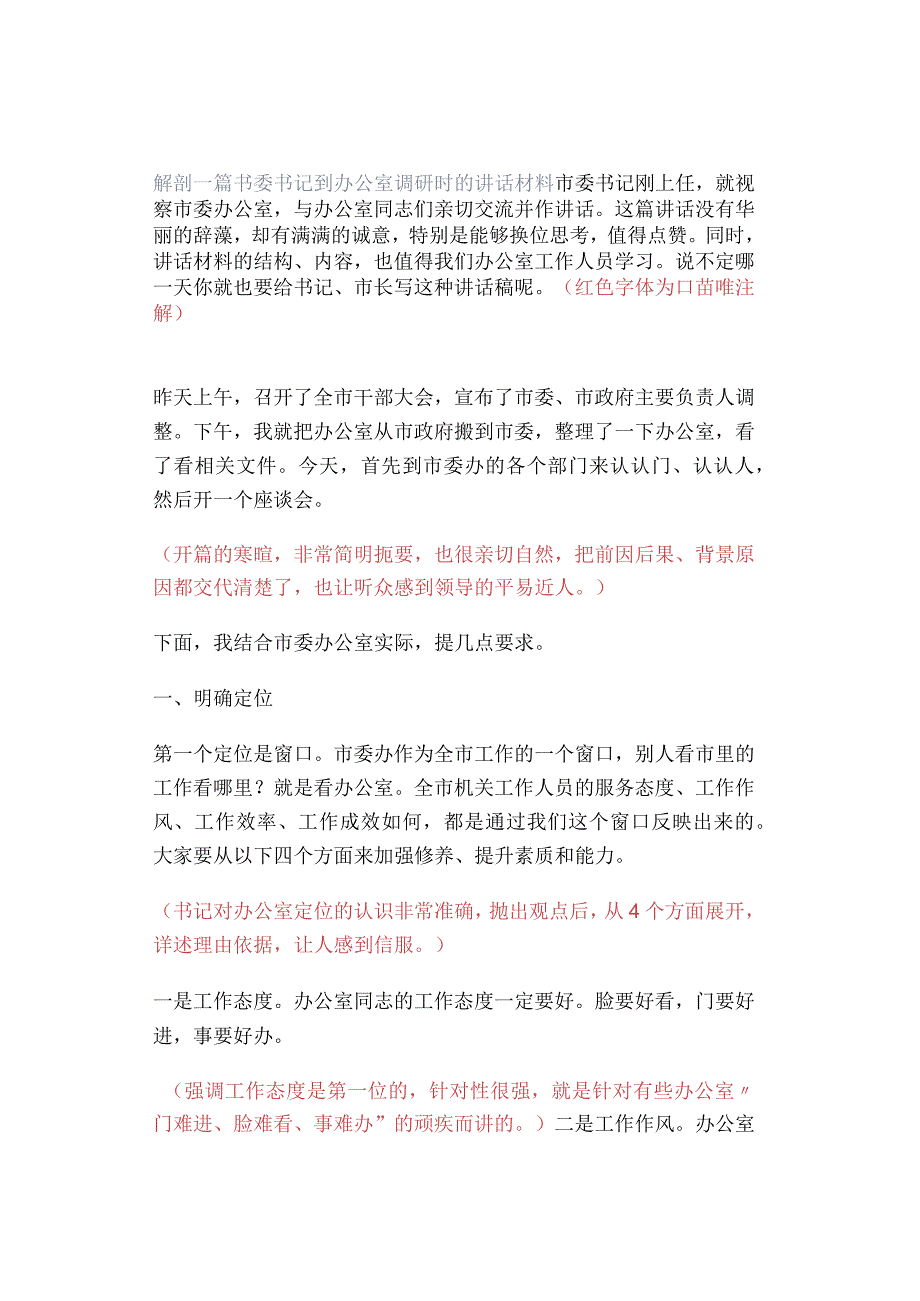 解剖一篇书委书记到办公室调研时的讲话材料市委书记刚上任，就视察市委办公室，与办公室同志们亲切交流并作讲话。这篇讲话没有华丽的辞藻，却有满满的诚意，特别是能够换位思考，值得点赞。同时，讲话材料的结构、内容，也值得我们办公室工作人员学习。说不定哪一天你就也要给书记、市长写这种讲话稿呢。（红色字体为口苗唯注解）

昨天上午，召开了全市干部大会，宣布了市委、市政府主要负责人调整。下午，我就把办公室从市政府搬到市委，整理了一下办公室，看了看相关文件。今天，首先到市委办的各个部门来认认门、认认人，然后开一个座谈会。

（开篇的寒暄，非常简明扼要，也很亲切自然，把前因后果、背景原因都交代清楚了，也让听众感到领导的平易近人。）

下面，我结合市委办公室实际，提几点要求。

一、明确定位

第一个定位是窗口。市委办作为全市工作的一个窗口，别人看市里的工作看哪里？就是看办公室。全市机关工作人员的服务态度、工作作风、工作效率、工作成效如何，都是通过我们这个窗口反映出来的。大家要从以下四个方面来加强修养、提升素质和能力。

（书记对办公室定位的认识非常准确，抛出观点后，从4个方面展开，详述理由依据，让人感到信服。）

一是工作态度。办公室同志的工作态度一定要好。脸要好看，门要好进，事要好办。

（强调工作态度是第一位的，针对性很强，就是针对有些办公室〃门难进、脸难看、事难办”的顽疾而讲的。）二是工作作风。办公室